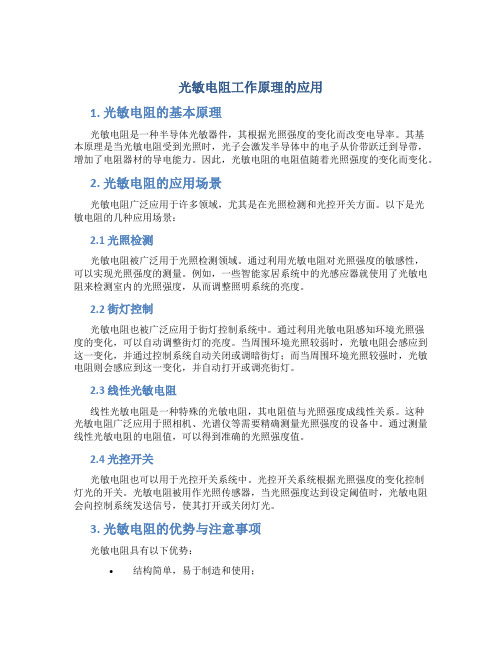 光敏电阻工作原理的应用

1. 光敏电阻的基本原理

光敏电阻是一种半导体光敏器件，其根据光照强度的变化而改变电导率。其基本原理是当光敏电阻受到光照时，光子会激发半导体中的电子从价带跃迁到导带，增加了电阻器材的导电能力。因此，光敏电阻的电阻值随着光照强度的变化而变化。

2. 光敏电阻的应用场景

光敏电阻广泛应用于许多领域，尤其是在光照检测和光控开关方面。以下是光敏电阻的几种应用场景：

2.1 光照检测

光敏电阻被广泛用于光照检测领域。通过利用光敏电阻对光照强度的敏感性，可以实现光照强度的测量。例如，一些智能家居系统中的光感应器就使用了光敏电阻来检测室内的光照强度，从而调整照明系统的亮度。

2.2 街灯控制

光敏电阻也被广泛应用于街灯控制系统中。通过利用光敏电阻感知环境光照强度的变化，可以自动调整街灯的亮度。当周围环境光照较弱时，光敏电阻会感应到这一变化，并通过控制系统自动关闭或调暗街灯；而当周围环境光照较强时，光敏电阻则会感应到这一变化，并自动打开或调亮街灯。

2.3 线性光敏电阻

线性光敏电阻是一种特殊的光敏电阻，其电阻值与光照强度成线性关系。这种光敏电阻广泛应用于照相机、光谱仪等需要精确测量光照强度的设备中。通过测量线性光敏电阻的电阻值，可以得到准确的光照强度值。

2.4 光控开关

光敏电阻也可以用于光控开关系统中。光控开关系统根据光照强度的变化控制灯光的开关。光敏电阻被用作光照传感器，当光照强度达到设定阈值时，光敏电阻会向控制系统发送信号，使其打开或关闭灯光。

3. 光敏电阻的优势与注意事项

光敏电阻具有以下优势：

• 结构简单，易于制造和使用；